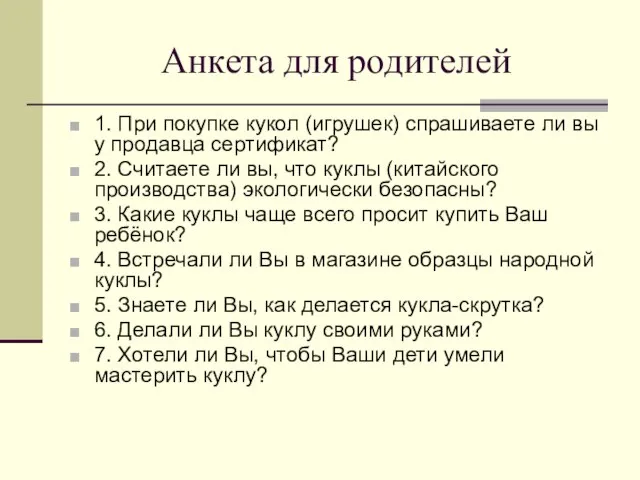 Анкета для родителей

1. При покупке кукол (игрушек) спрашиваете ли вы у продавца сертификат?
2. Считаете ли вы, что куклы (китайского производства) экологически безопасны?
3. Какие куклы чаще всего просит купить Ваш ребёнок?
4. Встречали ли Вы в магазине образцы народной куклы?
5. Знаете ли Вы, как делается кукла-скрутка?
6. Делали ли Вы куклу своими руками?
7. Хотели ли Вы, чтобы Ваши дети умели мастерить куклу?